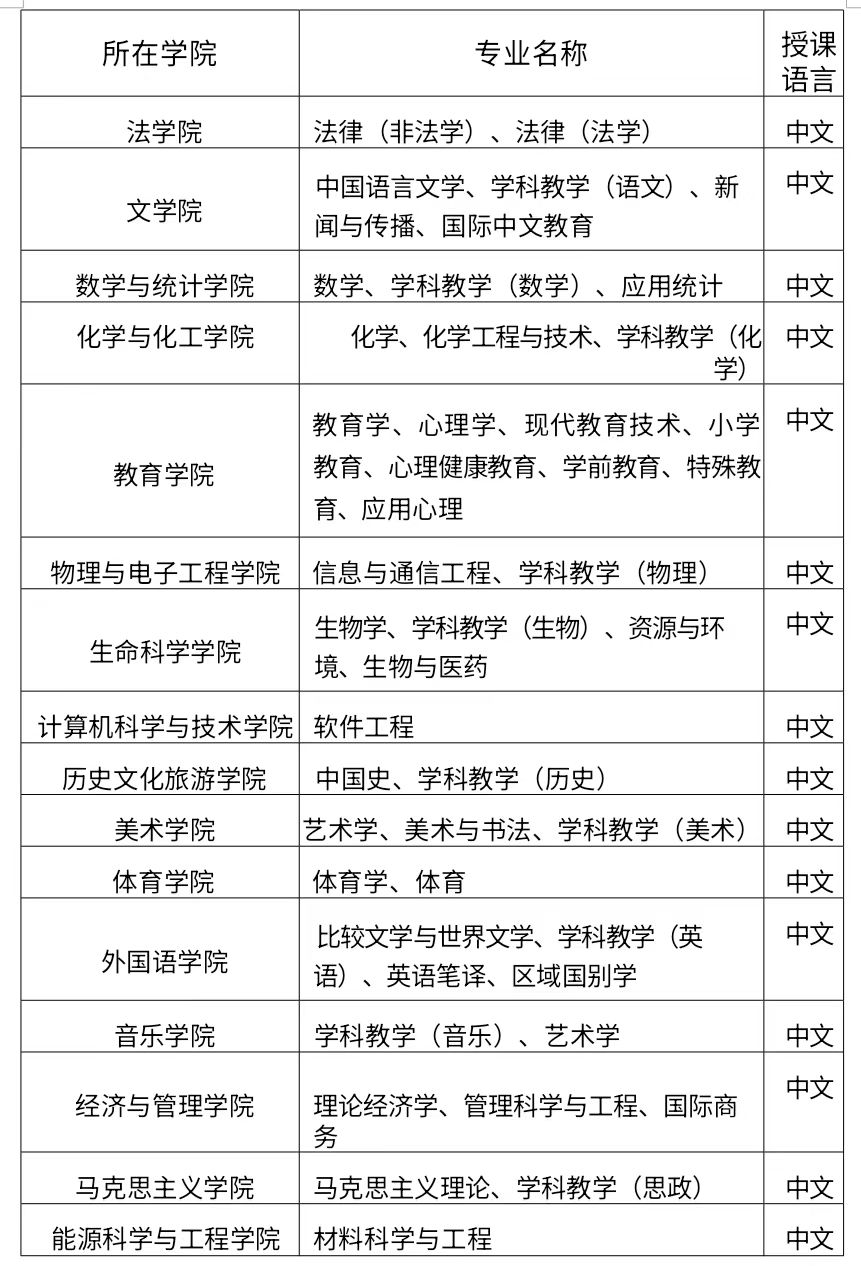 | 所在学院 | 专业名称 | 授课语言 |
|---|---|---|
| 法学院 | 法律（非法学）、法律（法学） | 中文 |
| 文学院 | 中国语言文学、学科教学（语文）、新闻与传播、国际中文教育 | 中文 |
| 数学与统计学院 | 数学、学科教学（数学）、应用统计 | 中文 |
| 化学与化工学院 | 化学、化学工程与技术、学科教学（化学） | 中文 |
| 教育学院 | 教育学、心理学、现代教育技术、小学教育、心理健康教育、学前教育、特殊教育、应用心理 | 中文 |
| 物理与电子工程学院 | 信息与通信工程、学科教学（物理） | 中文 |
| 生命科学学院 | 生物学、学科教学（生物）、资源与环境、生物与医药 | 中文 |
| 计算机科学与技术学院 | 软件工程 | 中文 |
| 历史文化旅游学院 | 中国史、学科教学（历史） | 中文 |
| 美术学院 | 艺术学、美术与书法、学科教学（美术） | 中文 |
| 体育学院 | 体育学、体育 | 中文 |
| 外国语学院 | 比较文学与世界文学、学科教学（英语）、英语笔译、区域国别学 | 中文 |
| 音乐学院 | 学科教学（音乐）、艺术学 | 中文 |
| 经济与管理学院 | 理论经济学、管理科学与工程、国际商务 | 中文 |
| 马克思主义学院 | 马克思主义理论、学科教学（思政） | 中文 |
| 能源科学与工程学院 | 材料科学与工程 | 中文 |